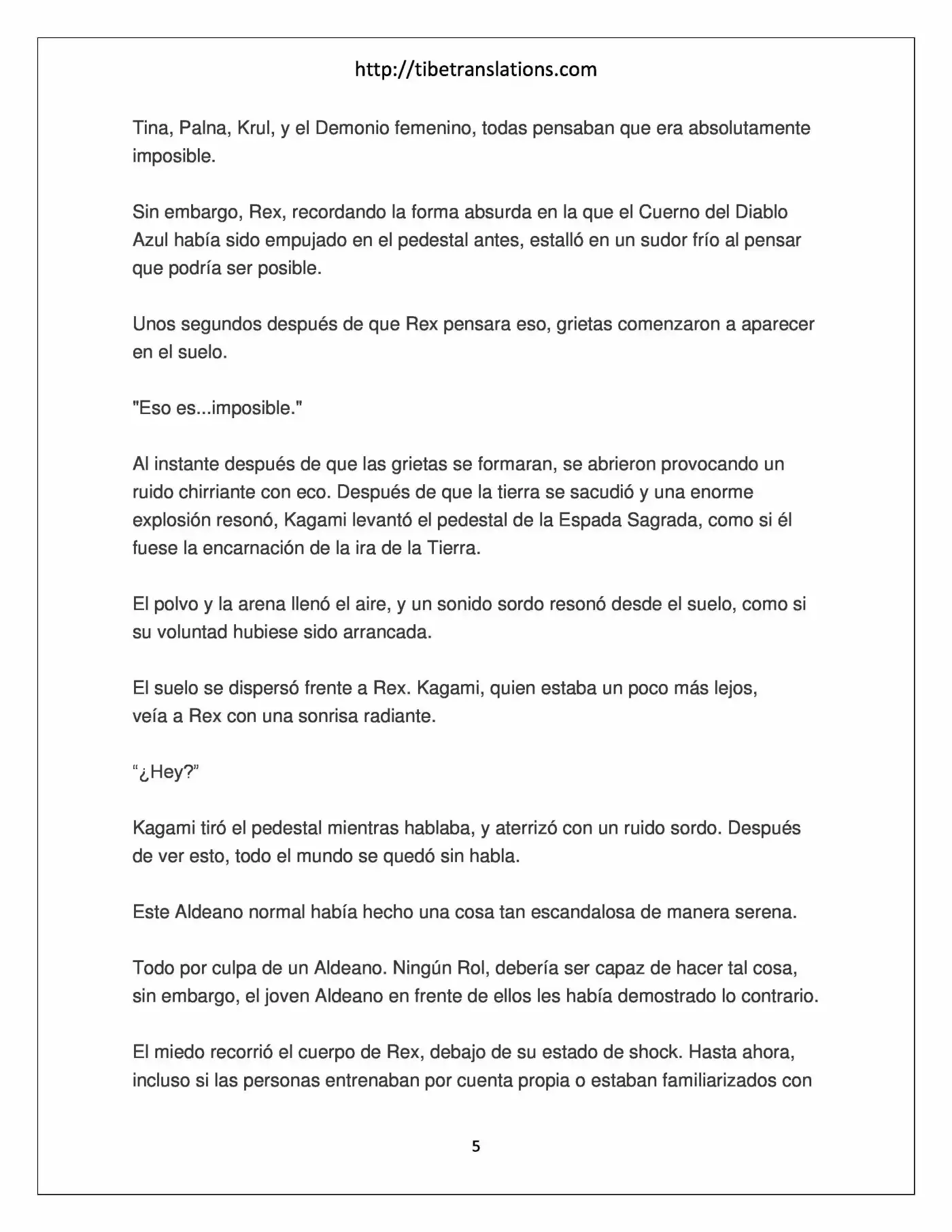 http://tibetranslations.com

Tina, Palna, Krul, y el Demonio femenino, todas pensaban que era absolutamente imposible.

Sin embargo, Rex, recordando la forma absurda en la que el Cuerno del Diablo Azul había sido empujado en el pedestal antes, estalló en un sudor frío al pensar que podría ser posible.

Unos segundos después de que Rex pensara eso, grietas comenzaron a aparecer en el suelo.

"Eso es...imposible."

Al instante después de que las grietas se formaran, se abrieron provocando un ruido chirriante con eco. Después de que la tierra se sacudió y una enorme explosión resonó, Kagami levantó el pedestal de la Espada Sagrada, como si él fuese la encarnación de la ira de la Tierra.

El polvo y la arena llenó el aire, y un sonido sordo resonó desde el suelo, como si su voluntad hubiese sido arrancada.

El suelo se dispersó frente a Rex. Kagami, quien estaba un poco más lejos, veía a Rex con una sonrisa radiante.

"¿Hey?"

Kagami tiró el pedestal mientras hablaba, y aterrizó con un ruido sordo. Después de ver esto, todo el mundo se quedó sin habla.

Este Aldeano normal había hecho una cosa tan escandalosa de manera serena.

Todo por culpa de un Aldeano. Ningún Rol, debería ser capaz de hacer tal cosa, sin embargo, el joven Aldeano en frente de ellos les había demostrado lo contrario.

El miedo recorrió el cuerpo de Rex, debajo de su estado de shock. Hasta ahora, incluso si las personas entrenaban por cuenta propia o estaban familiarizados con

5